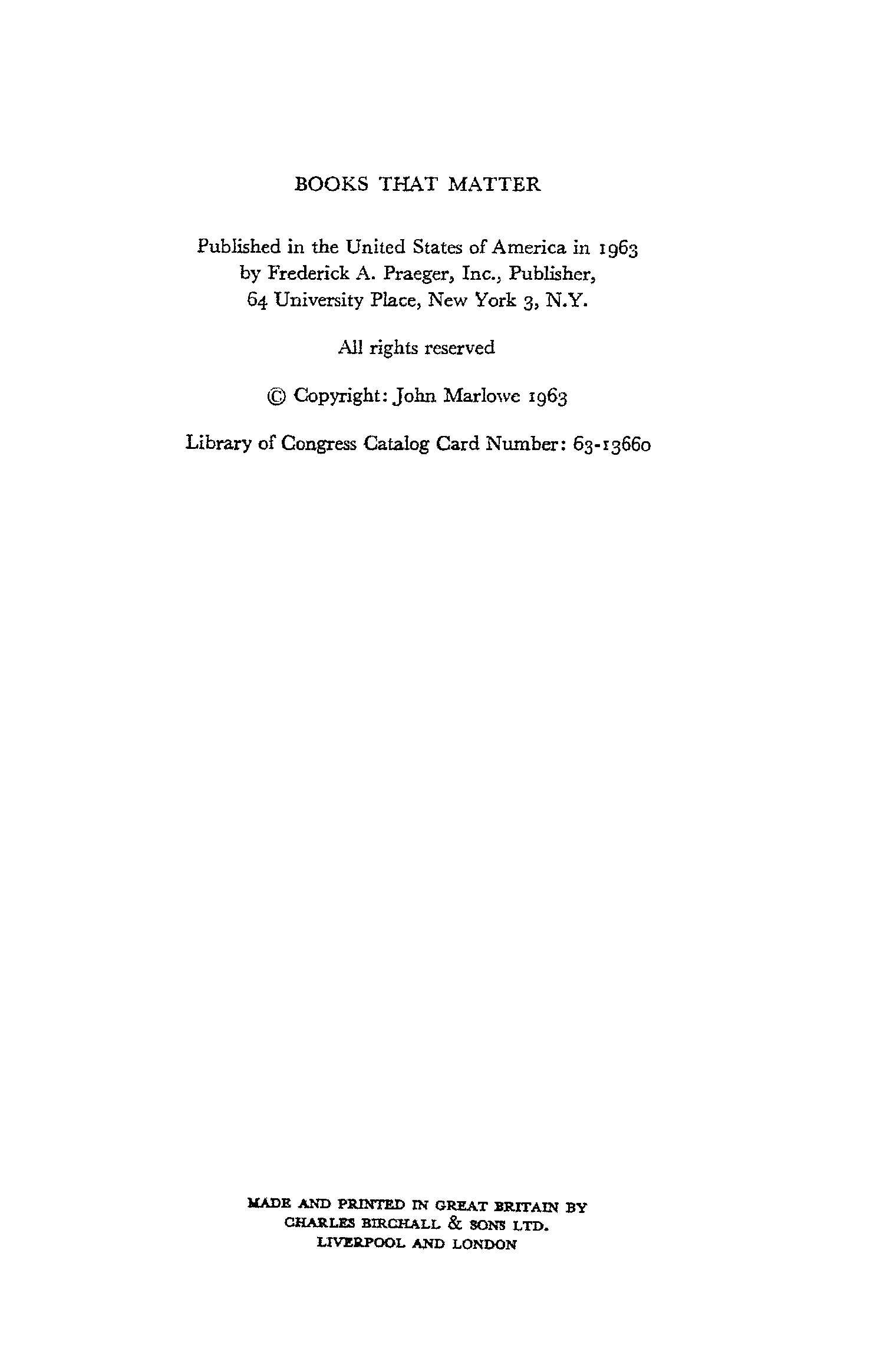 BOOKS THAT MATTER

Published in the United States of America in 1963
by Frederick A. Praeger, Inc., Publisher,
64 University Place, New York 3, N.Y.

All rights reserved

© Copyright: John Marlowe 1963

Library of Congress Catalog Card Number: 63-13660

MADE AND PRINTED IN GREAT BRITAIN BY
CHARLES BIRCHALL & SONS LTD.
LIVERPOOL AND LONDON